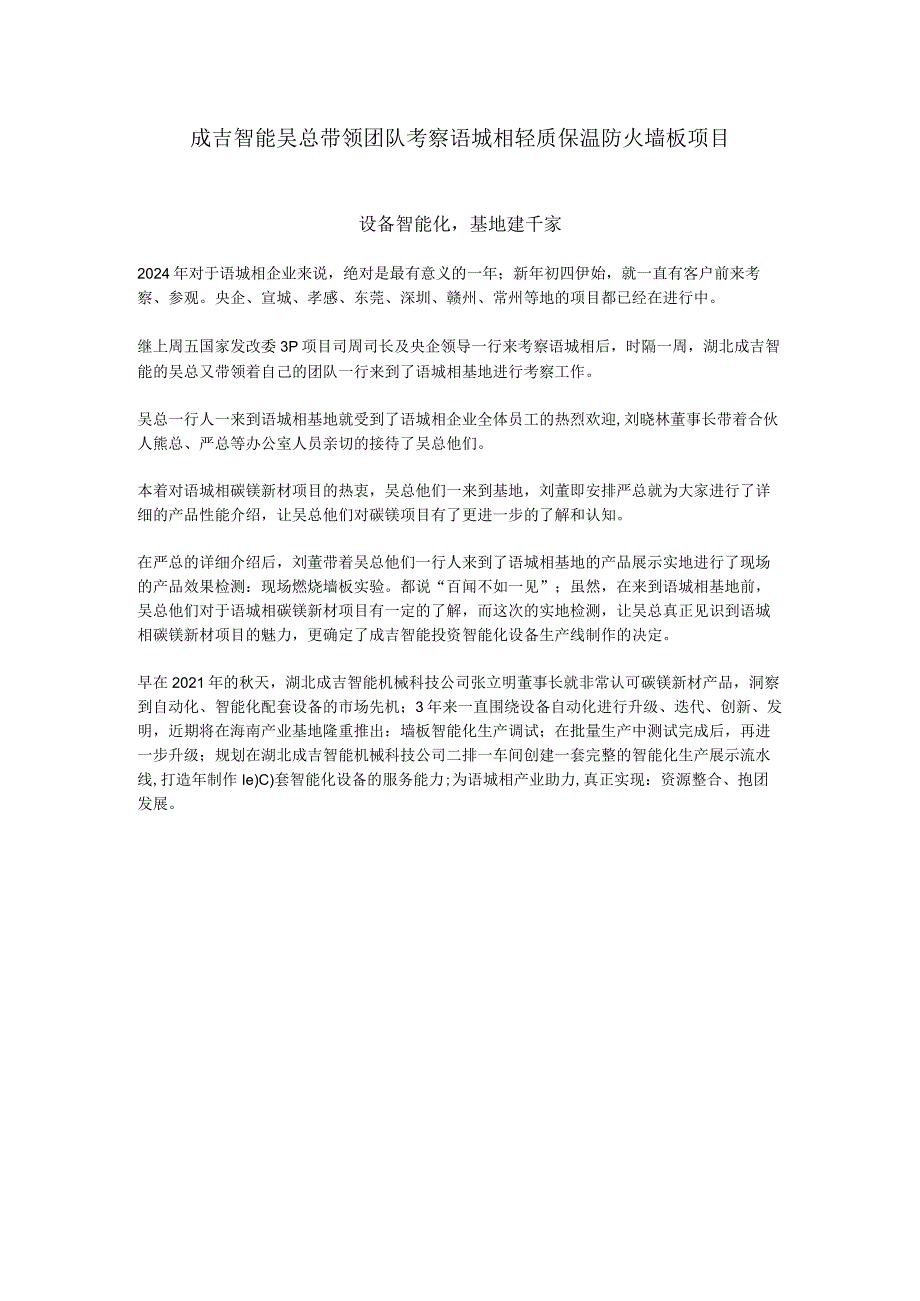 成吉智能吴总带领团队考察语城相轻质保温防火墙板项目

设备智能化，基地建千家

2024年对于语城相企业来说，绝对是最有意义的一年；新年初四伊始，就一直有客户前来考察、参观。央企、宣城、孝感、东莞、深圳、赣州、常州等地的项目都已经在进行中。

继上周五国家发改委3P项目司周司长及央企领导一行来考察语城相后，时隔一周，湖北成吉智能的吴总又带领着自己的团队一行来到了语城相基地进行考察工作。

吴总一行人一来到语城相基地就受到了语城相企业全体员工的热烈欢迎，刘晓林董事长带着合伙人熊总、严总等办公室人员亲切的接待了吴总他们。

本着对语城相碳镁新材项目的热衷，吴总他们一来到基地，刘董即安排严总就为大家进行了详细的产品性能介绍，让吴总他们对碳镁项目有了更进一步的了解和认知。

在严总的详细介绍后，刘董带着吴总他们一行人来到了语城相基地的产品展示实地进行了现场的产品效果检测：现场燃烧墙板实验。都说“百闻不如一见”；虽然，在来到语城相基地前，吴总他们对于语城相碳镁新材项目有一定的了解，而这次的实地检测，让吴总真正见识到语城相碳镁新材项目的魅力，更确定了成吉智能投资智能化设备生产线制作的决定。

早在2021年的秋天，湖北成吉智能机械科技公司张立明董事长就非常认可碳镁新材产品，洞察到自动化、智能化配套设备的市场先机；3年来一直围绕设备自动化进行升级、迭代、创新、发明，近期将在海南产业基地隆重推出：墙板智能化生产调试；在批量生产中测试完成后，再进一步升级；规划在湖北成吉智能机械科技公司二排一车间创建一套完整的智能化生产展示流水线，打造年制作le)C)套智能化设备的服务能力；为语城相产业助力，真正实现：资源整合、抱团发展。